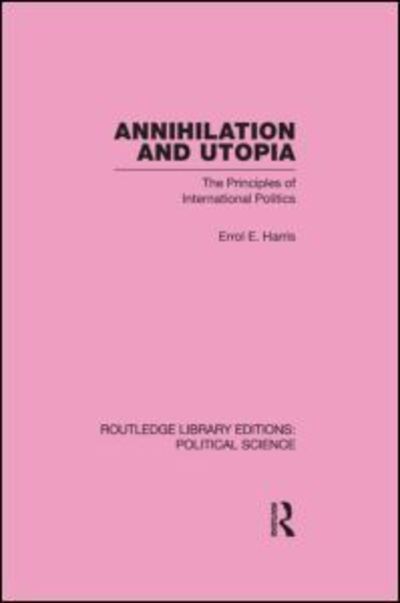 ANNIHILATION AND UTOPIA

The Principles of International Politics

Errol E. Harris

ROUTLEDGE LIBRARY EDITIONS: POLITICAL SCIENCE

R